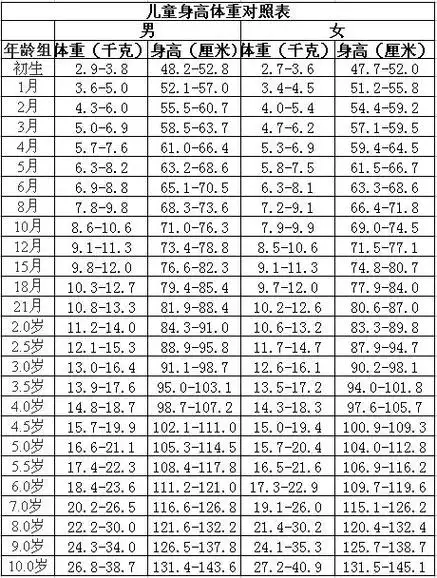 儿童身高体重对照表

| | 男 | | 女 | |
|---|---|---|---|---|
| 年龄组 | 体重（千克） | 身高（厘米） | 体重（千克） | 身高（厘米） |
| 初生 | 2.9-3.8 | 48.2-52.8 | 2.7-3.6 | 47.7-52.0 |
| 1月 | 3.6-5.0 | 52.1-57.0 | 3.4-4.5 | 51.2-55.8 |
| 2月 | 4.3-6.0 | 55.5-60.7 | 4.0-5.4 | 54.4-59.2 |
| 3月 | 5.0-6.9 | 58.5-63.7 | 4.7-6.2 | 57.1-59.5 |
| 4月 | 5.7-7.6 | 61.0-66.4 | 5.3-6.9 | 59.4-64.5 |
| 5月 | 6.3-8.2 | 63.2-68.6 | 5.8-7.5 | 61.5-66.7 |
| 6月 | 6.9-8.8 | 65.1-70.5 | 6.3-8.1 | 63.3-68.6 |
| 8月 | 7.8-9.8 | 68.3-73.6 | 7.2-9.1 | 66.4-71.8 |
| 10月 | 8.6-10.6 | 71.0-76.3 | 7.9-9.9 | 69.0-74.5 |
| 12月 | 9.1-11.3 | 73.4-78.8 | 8.5-10.6 | 71.5-77.1 |
| 15月 | 9.8-12.0 | 76.6-82.3 | 9.1-11.3 | 74.8-80.7 |
| 18月 | 10.3-12.7 | 79.4-85.4 | 9.7-12.0 | 77.9-84.0 |
| 21月 | 10.8-13.3 | 81.9-88.4 | 10.2-12.6 | 80.6-87.0 |
| 2.0岁 | 11.2-14.0 | 84.3-91.0 | 10.6-13.2 | 83.3-89.8 |
| 2.5岁 | 12.1-15.3 | 88.9-95.8 | 11.7-14.7 | 87.9-94.7 |
| 3.0岁 | 13.0-16.4 | 91.1-98.7 | 12.6-16.1 | 90.2-98.1 |
| 3.5岁 | 13.9-17.6 | 95.0-103.1 | 13.5-17.2 | 94.0-101.8 |
| 4.0岁 | 14.8-18.7 | 98.7-107.2 | 14.3-18.3 | 97.6-105.7 |
| 4.5岁 | 15.7-19.9 | 102.1-111.0 | 15.0-19.4 | 100.9-109.3 |
| 5.0岁 | 16.6-21.1 | 105.3-114.5 | 15.7-20.4 | 104.0-112.8 |
| 5.5岁 | 17.4-22.3 | 108.4-117.8 | 16.5-21.6 | 106.9-116.2 |
| 6.0岁 | 18.4-23.6 | 111.2-121.0 | 17.3-22.9 | 109.7-119.6 |
| 7.0岁 | 20.2-26.5 | 116.6-126.8 | 19.1-26.0 | 115.1-126.2 |
| 8.0岁 | 22.2-30.0 | 121.6-132.2 | 21.4-30.2 | 120.4-132.4 |
| 9.0岁 | 24.3-34.0 | 126.5-137.8 | 24.1-35.3 | 125.7-138.7 |
| 10.0岁 | 26.8-38.7 | 131.4-143.6 | 27.2-40.9 | 131.5-145.1 |